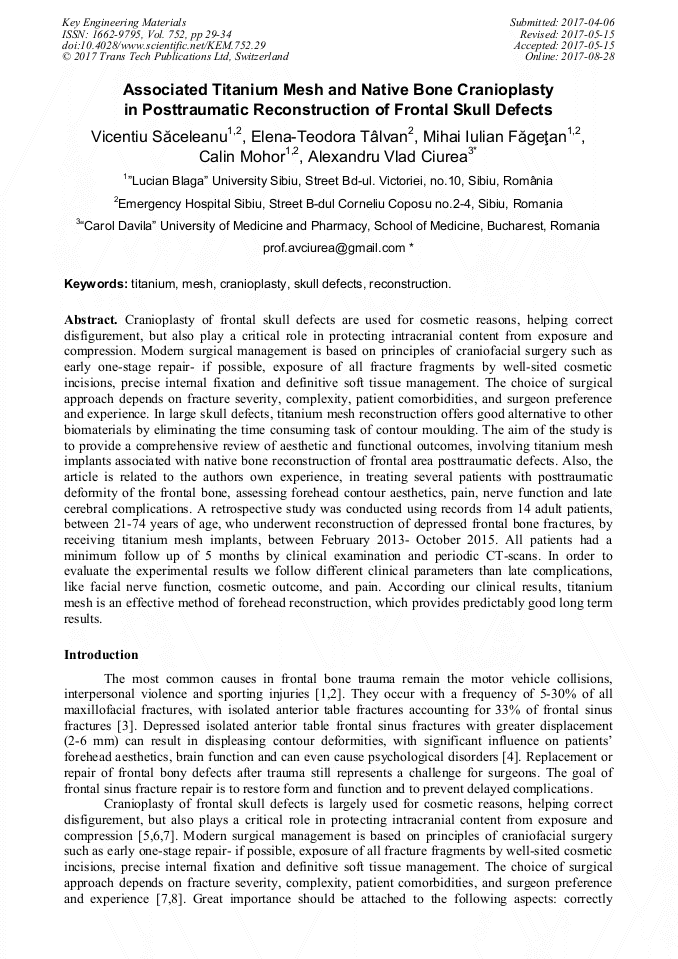 Key Engineering Materials
ISSN: 1662-9795, Vol. 752, pp 29-34
doi:10.4028/www.scientific.net/KEM.752.29
© 2017 Trans Tech Publications Ltd, Switzerland

Submitted: 2017-04-06
Revised: 2017-05-15
Accepted: 2017-05-15
Online: 2017-08-28

Associated Titanium Mesh and Native Bone Cranioplasty in Posttraumatic Reconstruction of Frontal Skull Defects

Vicentiu Săceleanu$^{1,2}$, Elena-Teodora Tâlvan$^{2}$, Mihai Iulian Făgeţan$^{1,2}$, Calin Mohor$^{1,2}$, Alexandru Vlad Ciurea$^{3*}$

$^{1}$"Lucian Blaga" University Sibiu, Street Bd-ul. Victoriei, no.10, Sibiu, România

$^{2}$Emergency Hospital Sibiu, Street B-dul Corneliu Coposu no.2-4, Sibiu, Romania

$^{3}$"Carol Davila" University of Medicine and Pharmacy, School of Medicine, Bucharest, Romania

prof.avciurea@gmail.com *

Keywords: titanium, mesh, cranioplasty, skull defects, reconstruction.

Abstract. Cranioplasty of frontal skull defects are used for cosmetic reasons, helping correct disfigurement, but also play a critical role in protecting intracranial content from exposure and compression. Modern surgical management is based on principles of craniofacial surgery such as early one-stage repair- if possible, exposure of all fracture fragments by well-sited cosmetic incisions, precise internal fixation and definitive soft tissue management. The choice of surgical approach depends on fracture severity, complexity, patient comorbidities, and surgeon preference and experience. In large skull defects, titanium mesh reconstruction offers good alternative to other biomaterials by eliminating the time consuming task of contour moulding. The aim of the study is to provide a comprehensive review of aesthetic and functional outcomes, involving titanium mesh implants associated with native bone reconstruction of frontal area posttraumatic defects. Also, the article is related to the authors own experience, in treating several patients with posttraumatic deformity of the frontal bone, assessing forehead contour aesthetics, pain, nerve function and late cerebral complications. A retrospective study was conducted using records from 14 adult patients, between 21-74 years of age, who underwent reconstruction of depressed frontal bone fractures, by receiving titanium mesh implants, between February 2013- October 2015. All patients had a minimum follow up of 5 months by clinical examination and periodic CT-scans. In order to evaluate the experimental results we follow different clinical parameters than late complications, like facial nerve function, cosmetic outcome, and pain. According our clinical results, titanium mesh is an effective method of forehead reconstruction, which provides predictably good long term results.

Introduction

The most common causes in frontal bone trauma remain the motor vehicle collisions, interpersonal violence and sporting injuries [1,2]. They occur with a frequency of 5-30% of all maxillofacial fractures, with isolated anterior table fractures accounting for 33% of frontal sinus fractures [3]. Depressed isolated anterior table frontal sinus fractures with greater displacement (2-6 mm) can result in displeasing contour deformities, with significant influence on patients' forehead aesthetics, brain function and can even cause psychological disorders [4]. Replacement or repair of frontal bony defects after trauma still represents a challenge for surgeons. The goal of frontal sinus fracture repair is to restore form and function and to prevent delayed complications.

Cranioplasty of frontal skull defects is largely used for cosmetic reasons, helping correct disfigurement, but also plays a critical role in protecting intracranial content from exposure and compression [5,6,7]. Modern surgical management is based on principles of craniofacial surgery such as early one-stage repair- if possible, exposure of all fracture fragments by well-sited cosmetic incisions, precise internal fixation and definitive soft tissue management. The choice of surgical approach depends on fracture severity, complexity, patient comorbidities, and surgeon preference and experience [7,8]. Great importance should be attached to the following aspects: correctly